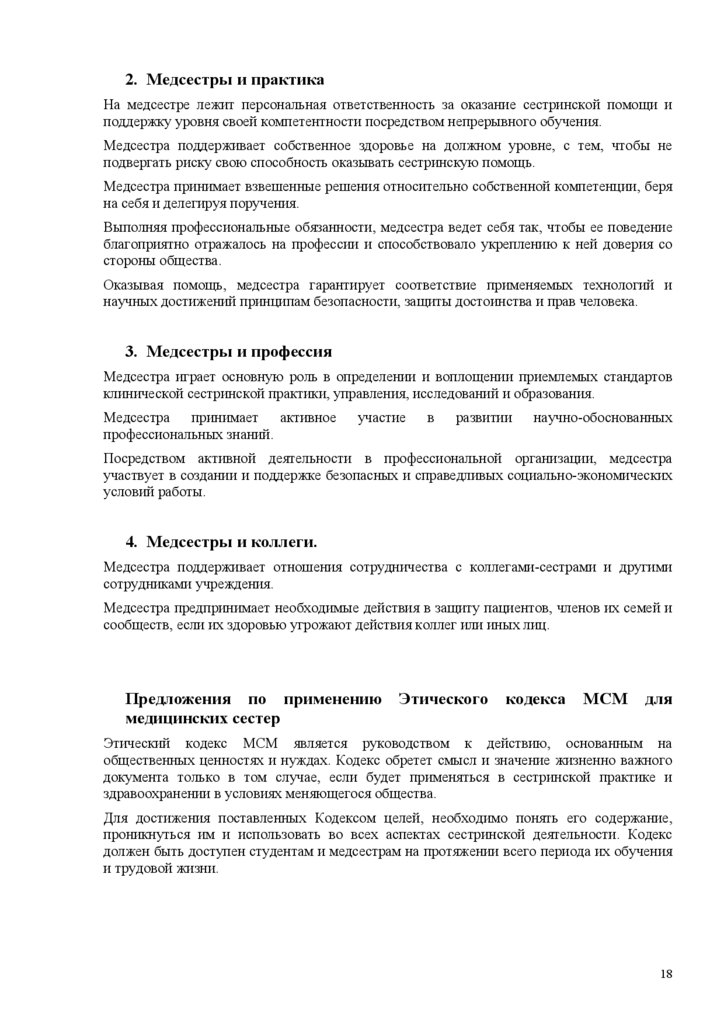 2. Медсестры и практика

На медсестре лежит персональная ответственность за оказание сестринской помощи и поддержку уровня своей компетентности посредством непрерывного обучения.

Медсестра поддерживает собственное здоровье на должном уровне, с тем, чтобы не подвергать риску свою способность оказывать сестринскую помощь.

Медсестра принимает взвешенные решения относительно собственной компетенции, беря на себя и делегируя поручения.

Выполняя профессиональные обязанности, медсестра ведет себя так, чтобы ее поведение благоприятно отражалось на профессии и способствовало укреплению к ней доверия со стороны общества.

Оказывая помощь, медсестра гарантирует соответствие применяемых технологий и научных достижений принципам безопасности, защиты достоинства и прав человека.

3. Медсестры и профессия

Медсестра играет основную роль в определении и воплощении приемлемых стандартов клинической сестринской практики, управления, исследований и образования.

Медсестра принимает активное участие в развитии научно-обоснованных профессиональных знаний.

Посредством активной деятельности в профессиональной организации, медсестра участвует в создании и поддержке безопасных и справедливых социально-экономических условий работы.

4. Медсестры и коллеги.

Медсестра поддерживает отношения сотрудничества с коллегами-сестрами и другими сотрудниками учреждения.

Медсестра предпринимает необходимые действия в защиту пациентов, членов их семей и сообществ, если их здоровью угрожают действия коллег или иных лиц.

Предложения по применению Этического кодекса МСМ для медицинских сестер

Этический кодекс МСМ является руководством к действию, основанным на общественных ценностях и нуждах. Кодекс обретет смысл и значение жизненно важного документа только в том случае, если будет применяться в сестринской практике и здравоохранении в условиях меняющегося общества.

Для достижения поставленных Кодексом целей, необходимо понять его содержание, проникнуться им и использовать во всех аспектах сестринской деятельности. Кодекс должен быть доступен студентам и медсестрам на протяжении всего периода их обучения и трудовой жизни.

18